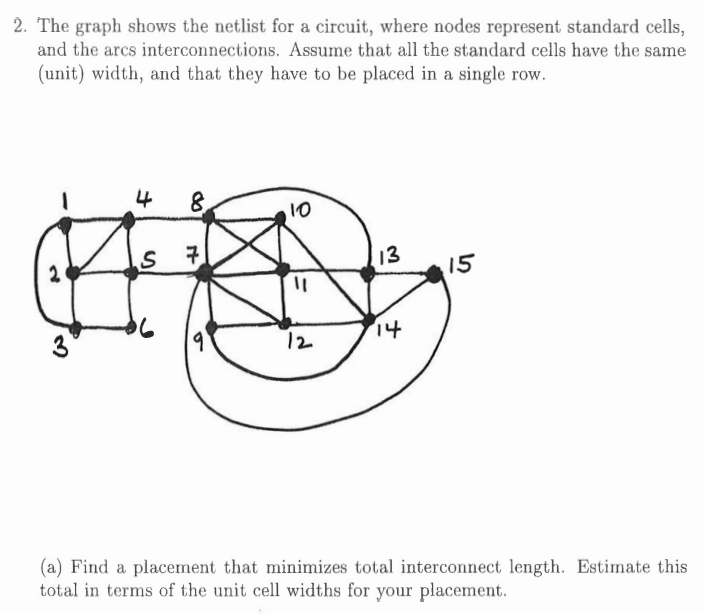 2. The graph shows the netlist for a circuit, where nodes represent standard cells, and the arcs interconnections. Assume that all the standard cells have the same (unit) width, and that they have to be placed in a single row.

1
4
8
10
2
5
7
13
15
11
3
6
9
12
14

(a) Find a placement that minimizes total interconnect length. Estimate this total in terms of the unit cell widths for your placement.